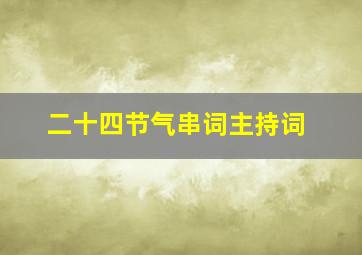 二十四节气串词主持词